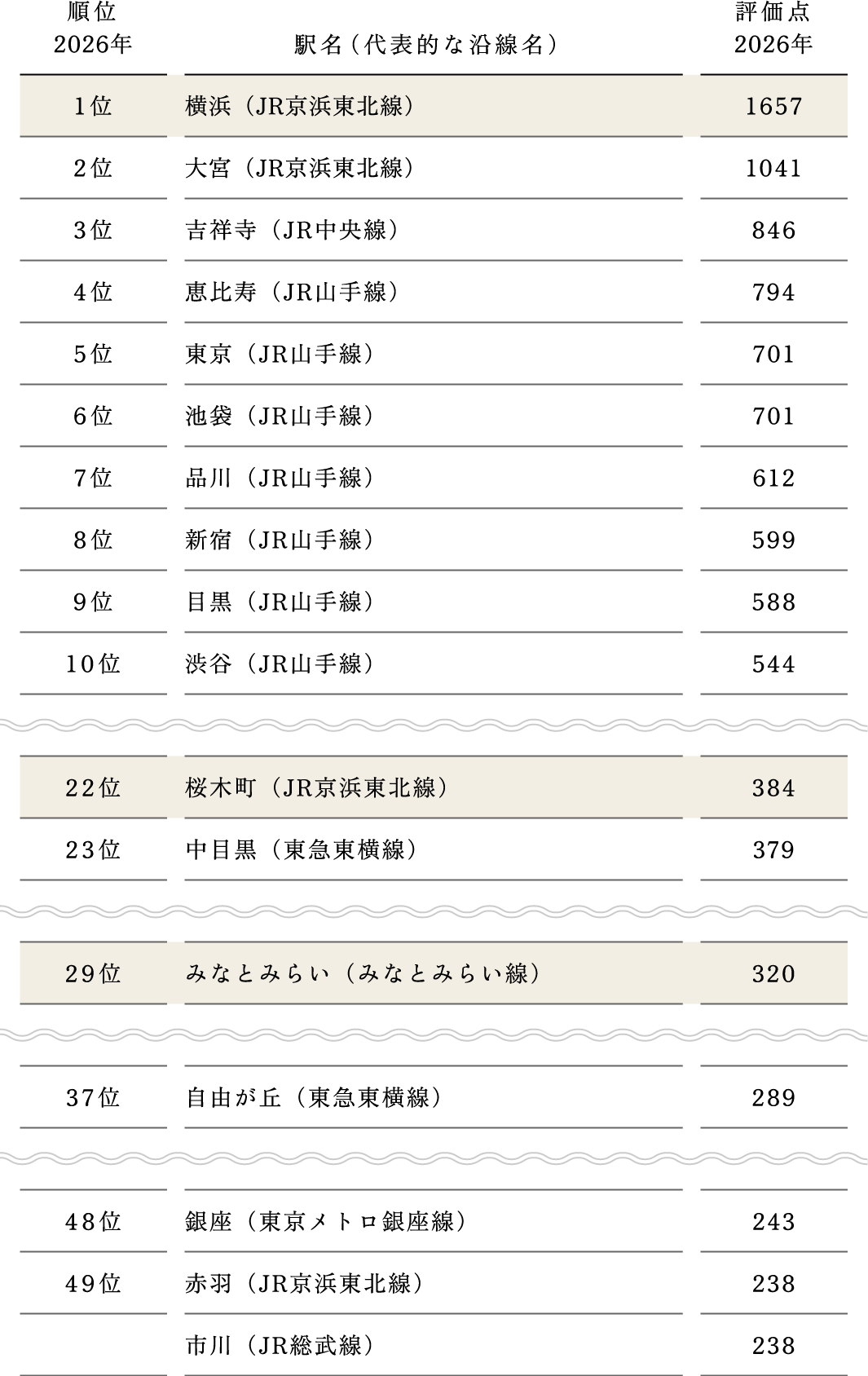 | 順位 2026年 | 駅名（代表的な沿線名） | 評価点 2026年 |
|---|---|---|
| 1位 | 横浜（JR京浜東北線） | 1657 |
| 2位 | 大宮（JR京浜東北線） | 1041 |
| 3位 | 吉祥寺（JR中央線） | 846 |
| 4位 | 恵比寿（JR山手線） | 794 |
| 5位 | 東京（JR山手線） | 701 |
| 6位 | 池袋（JR山手線） | 701 |
| 7位 | 品川（JR山手線） | 612 |
| 8位 | 新宿（JR山手線） | 599 |
| 9位 | 目黒（JR山手線） | 588 |
| 10位 | 渋谷（JR山手線） | 544 |
| 22位 | 桜木町（JR京浜東北線） | 384 |
| 23位 | 中目黒（東急東横線） | 379 |
| 29位 | みなとみらい（みなとみらい線） | 320 |
| 37位 | 自由が丘（東急東横線） | 289 |
| 48位 | 銀座（東京メトロ銀座線） | 243 |
| 49位 | 赤羽（JR京浜東北線） | 238 |
|  | 市川（JR総武線） | 238 |